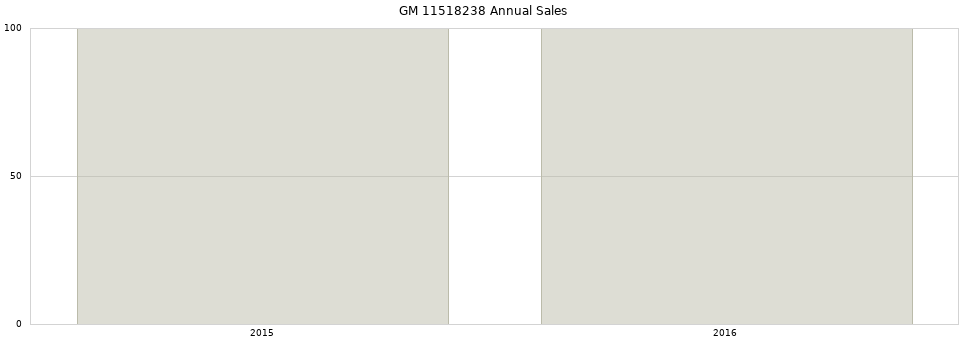 GM 11518238 Annual Sales

100
50
0

2015
2016